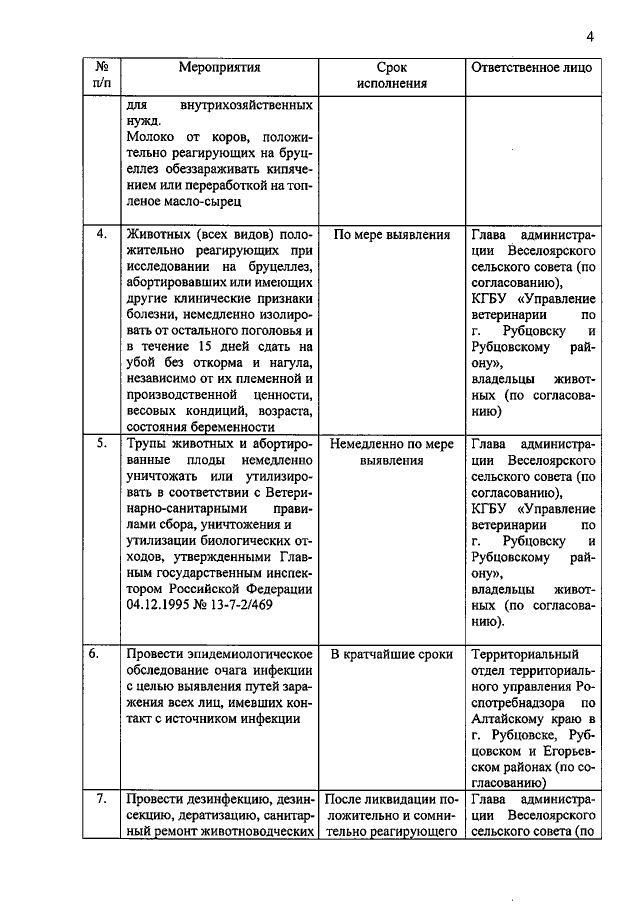 4

| № п/п | Мероприятия | Срок исполнения | Ответственное лицо |
|---|---|---|---|
| | для внутрихозяйственных нужд. Молоко от коров, положительно реагирующих на бруцеллез обеззараживать кипячением или переработкой на топленое масло-сырец | | |
| 4. | Животных (всех видов) положительно реагирующих при исследовании на бруцеллез, абортировавших или имеющих другие клинические признаки болезни, немедленно изолировать от остального поголовья и в течение 15 дней сдать на убой без откорма и нагула, независимо от их племенной и производственной ценности, весовых кондиций, возраста, состояния беременности | По мере выявления | Глава администрации Веселоярского сельского совета (по согласованию), КГБУ «Управление ветеринарии по г. Рубцовску и Рубцовскому району», владельцы животных (по согласованию) |
| 5. | Трупы животных и абортированные плоды немедленно уничтожать или утилизировать в соответствии с Ветеринарно-санитарными правилами сбора, уничтожения и утилизации биологических отходов, утвержденными Главным государственным инспектором Российской Федерации 04.12.1995 № 13-7-2/469 | Немедленно по мере выявления | Глава администрации Веселоярского сельского совета (по согласованию), КГБУ «Управление ветеринарии по г. Рубцовску и Рубцовскому району», владельцы животных (по согласованию). |
| 6. | Провести эпидемиологическое обследование очага инфекции с целью выявления путей заражения всех лиц, имевших контакт с источником инфекции | В кратчайшие сроки | Территориальный отдел территориального управления Роспотребнадзора по Алтайскому краю в г. Рубцовске, Рубцовском и Егорьевском районах (по согласованию) |
| 7. | Провести дезинфекцию, дезинсекцию, дератизацию, санитарный ремонт животноводческих | После ликвидации положительно и сомнительно реагирующего | Глава администрации Веселоярского сельского совета (по |